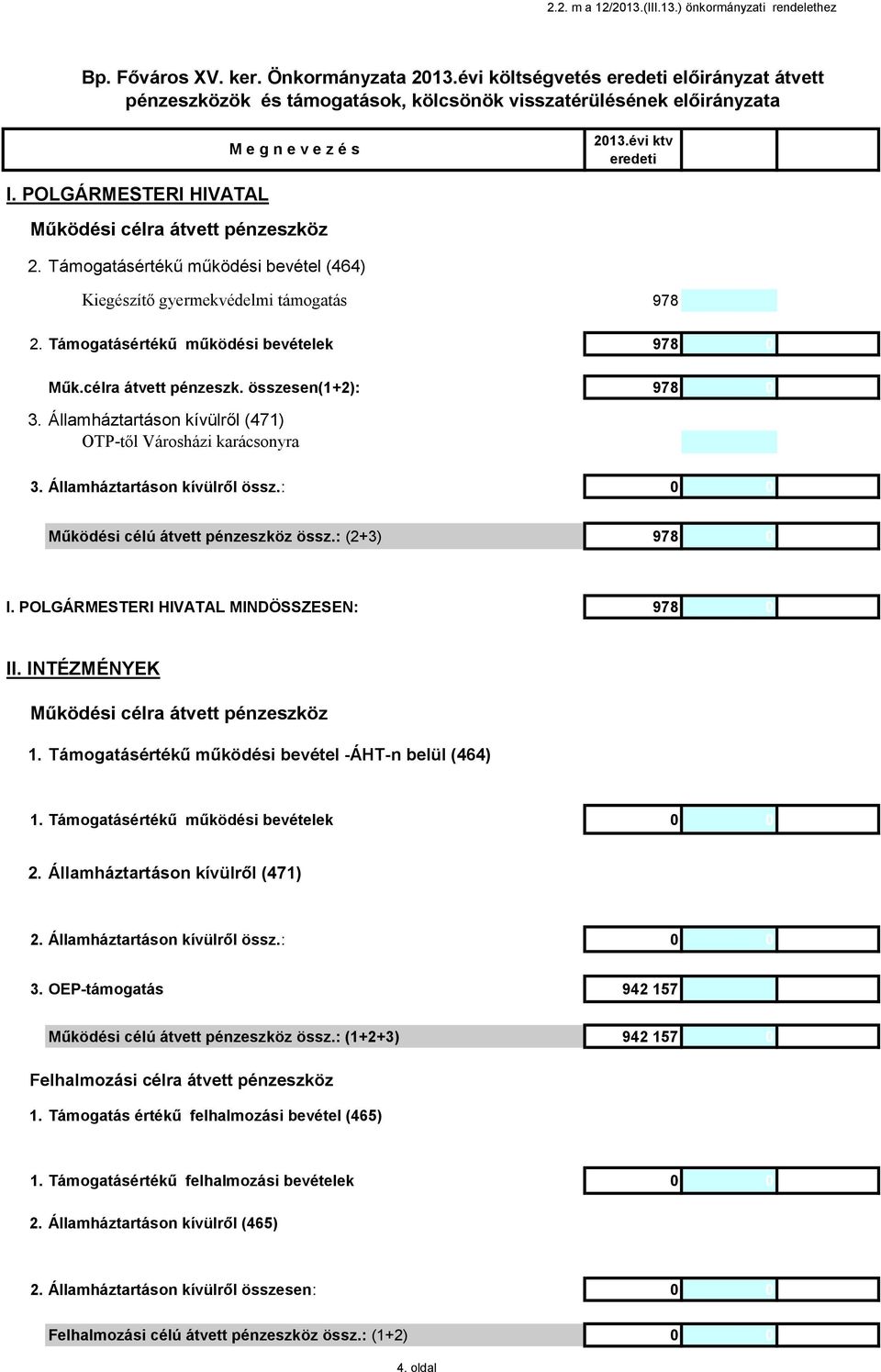 2.2. m a 12/2013.(III.13.) önkormányzati rendelethez

Bp. Főváros XV. ker. Önkormányzata 2013.évi költségvetés eredeti előirányzat átvett pénzeszközök és támogatások, kölcsönök visszatérülésének előirányzata

| M e g n e v e z é s | 2013.évi ktv eredeti | | |
|---|---|---|---|
| I. POLGÁRMESTERI HIVATAL | | | |
| Működési célra átvett pénzeszköz | | | |
| 2. Támogatásértékű működési bevétel (464) | | | |
| Kiegészítő gyermekvédelmi támogatás | 978 | | |
| 2. Támogatásértékű működési bevételek | 978 | 0 | |
| Műk.célra átvett pénzeszk. összesen(1+2): | 978 | 0 | |
| 3. Államháztartáson kívülről (471) | | | |
| OTP-től Városházi karácsonyra | | | |
| 3. Államháztartáson kívülről össz.: | 0 | 0 | |
| Működési célú átvett pénzeszköz össz.: (2+3) | 978 | 0 | |
| I. POLGÁRMESTERI HIVATAL MINDÖSSZESEN: | 978 | 0 | |
| II. INTÉZMÉNYEK | | | |
| Működési célra átvett pénzeszköz | | | |
| 1. Támogatásértékű működési bevétel -ÁHT-n belül (464) | | | |
| 1. Támogatásértékű működési bevételek | 0 | 0 | |
| 2. Államháztartáson kívülről (471) | | | |
| 2. Államháztartáson kívülről össz.: | 0 | 0 | |
| 3. OEP-támogatás | 942 157 | | |
| Működési célú átvett pénzeszköz össz.: (1+2+3) | 942 157 | 0 | |
| Felhalmozási célra átvett pénzeszköz | | | |
| 1. Támogatás értékű felhalmozási bevétel (465) | | | |
| 1. Támogatásértékű felhalmozási bevételek | 0 | 0 | |
| 2. Államháztartáson kívülről (465) | | | |
| 2. Államháztartáson kívülről összesen: | 0 | 0 | |
| Felhalmozási célú átvett pénzeszköz össz.: (1+2) | 0 | 0 | |

4. oldal